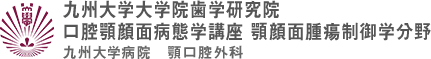 九州大学大学院歯学研究院
口腔顎顔面病態学講座 顎顔面腫瘍制御学分野
九州大学病院　顎口腔外科